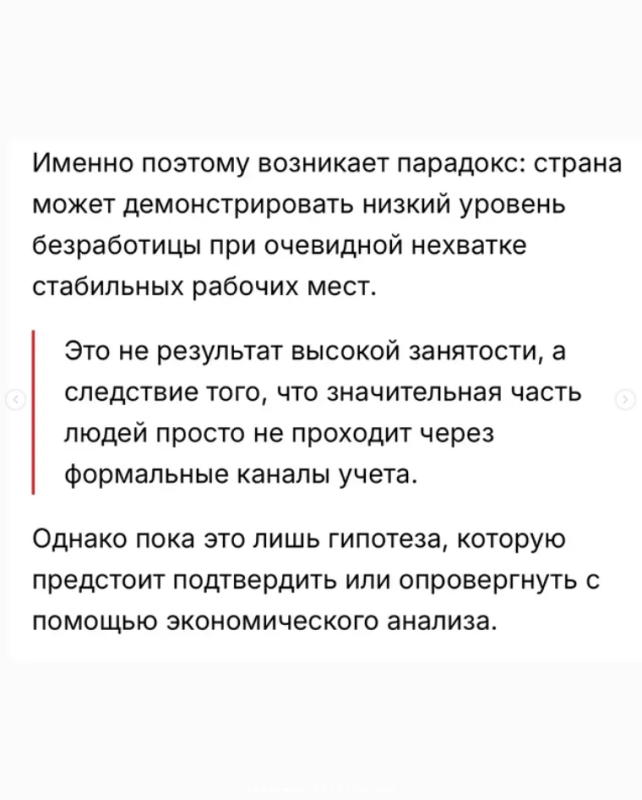 Именно поэтому возникает парадокс: страна может демонстрировать низкий уровень безработицы при очевидной нехватке стабильных рабочих мест.

Это не результат высокой занятости, а следствие того, что значительная часть людей просто не проходит через формальные каналы учета.

Однако пока это лишь гипотеза, которую предстоит подтвердить или опровергнуть с помощью экономического анализа.